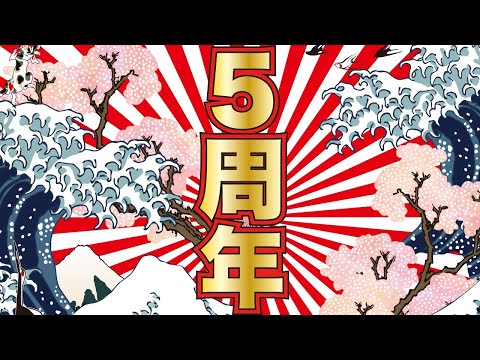 5周年